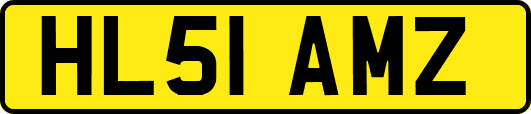 HL51 AMZ